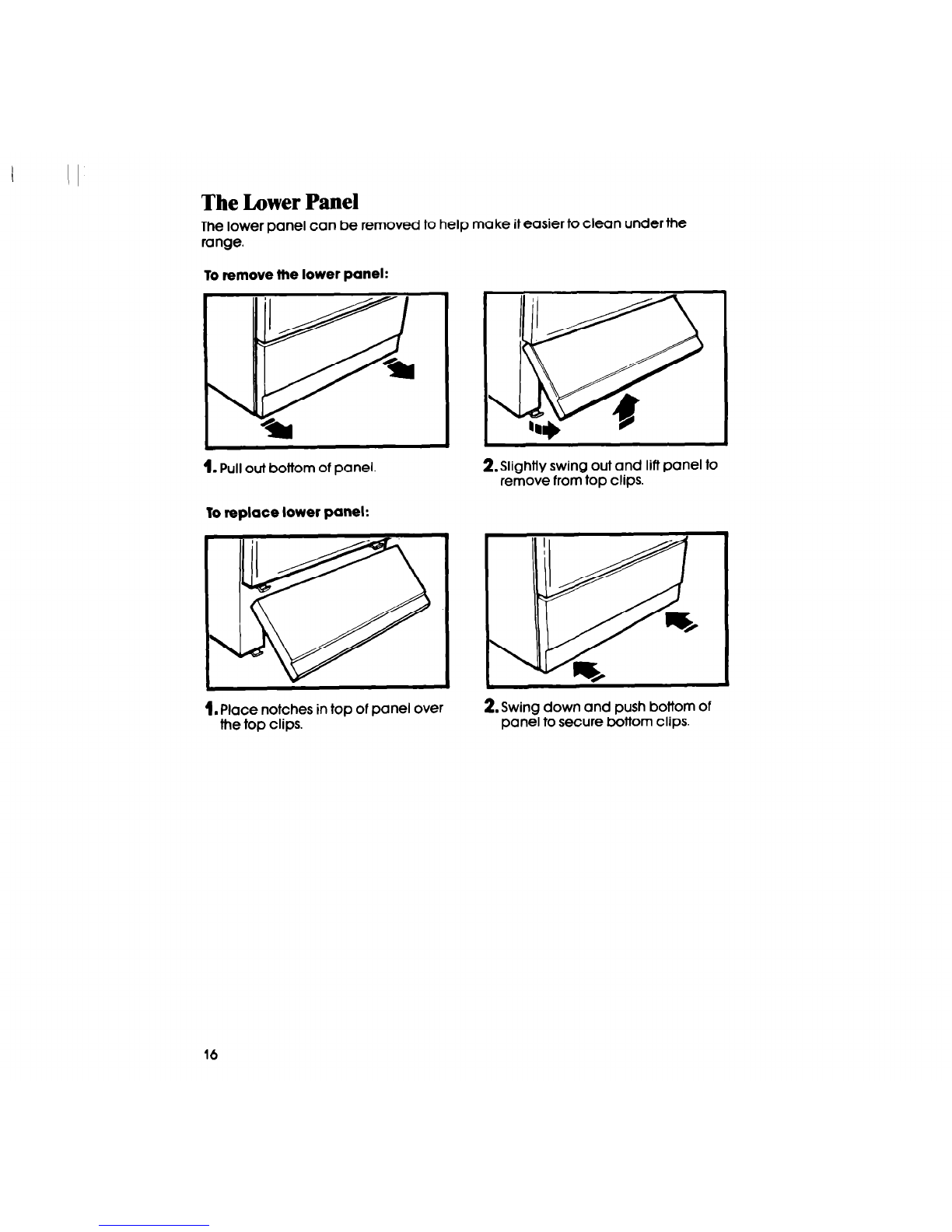 The Lower Panel

The lower panel can be removed to help make it easier to clean under the range.

To remove the lower panel:

1. Pull out bottom of panel.

2. Slightly swing out and lift panel to remove from top clips.

To replace lower panel:

1. Place notches in top of panel over the top clips.

2. Swing down and push bottom of panel to secure bottom clips.

16